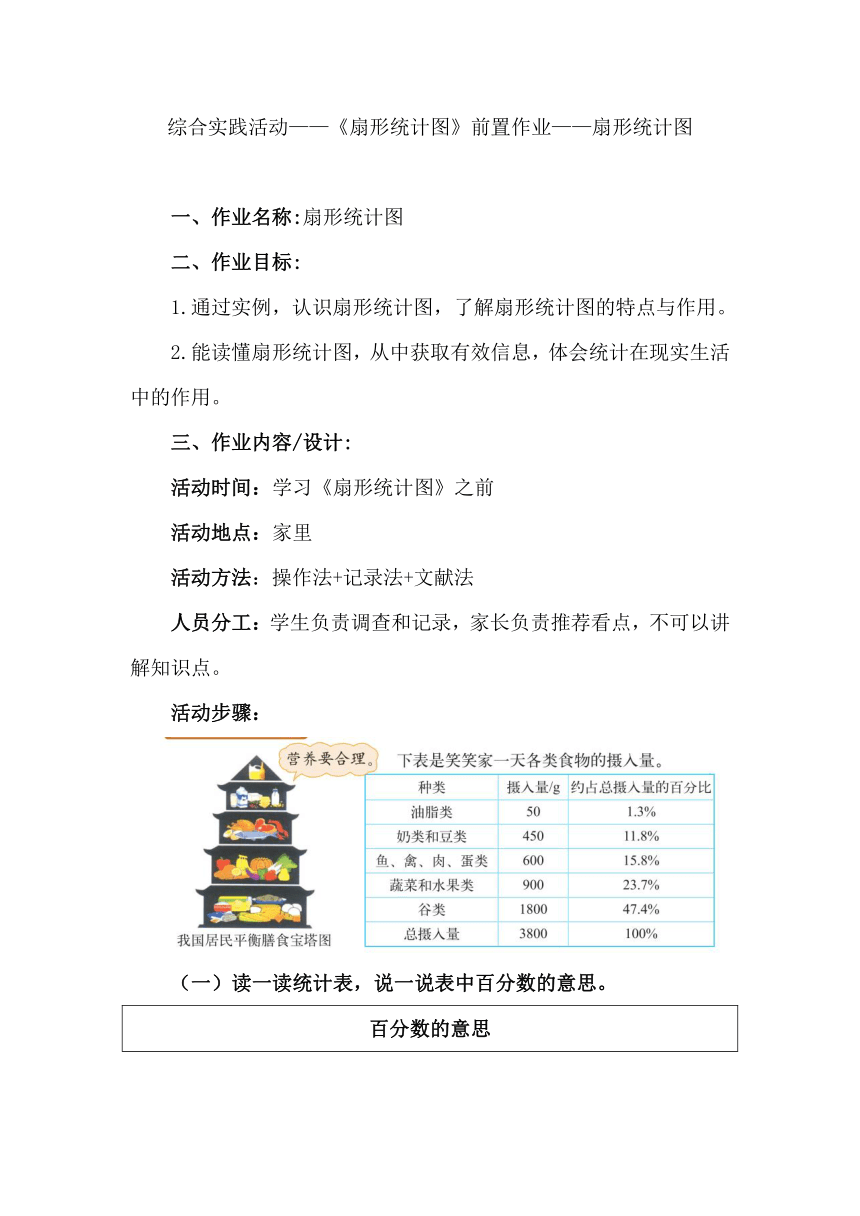 综合实践活动——《扇形统计图》前置作业——扇形统计图

一、作业名称:扇形统计图

二、作业目标:

1.通过实例，认识扇形统计图，了解扇形统计图的特点与作用。

2.能读懂扇形统计图，从中获取有效信息，体会统计在现实生活中的作用。

三、作业内容/设计:

活动时间：学习《扇形统计图》之前

活动地点：家里

活动方法：操作法+记录法+文献法

人员分工：学生负责调查和记录，家长负责推荐看点，不可以讲解知识点。

活动步骤：

营养要合理。

我国居民平衡膳食宝塔图

下表是笑笑家一天各类食物的摄入量。

| 种类 | 摄入量/g | 约占总摄入量的百分比 |
|---|---|---|
| 油脂类 | 50 | 1.3% |
| 奶类和豆类 | 450 | 11.8% |
| 鱼、禽、肉、蛋类 | 600 | 15.8% |
| 蔬菜和水果类 | 900 | 23.7% |
| 谷类 | 1800 | 47.4% |
| 总摄入量 | 3800 | 100% |

（一）读一读统计表，说一说表中百分数的意思。

| 百分数的意思 |
|---|